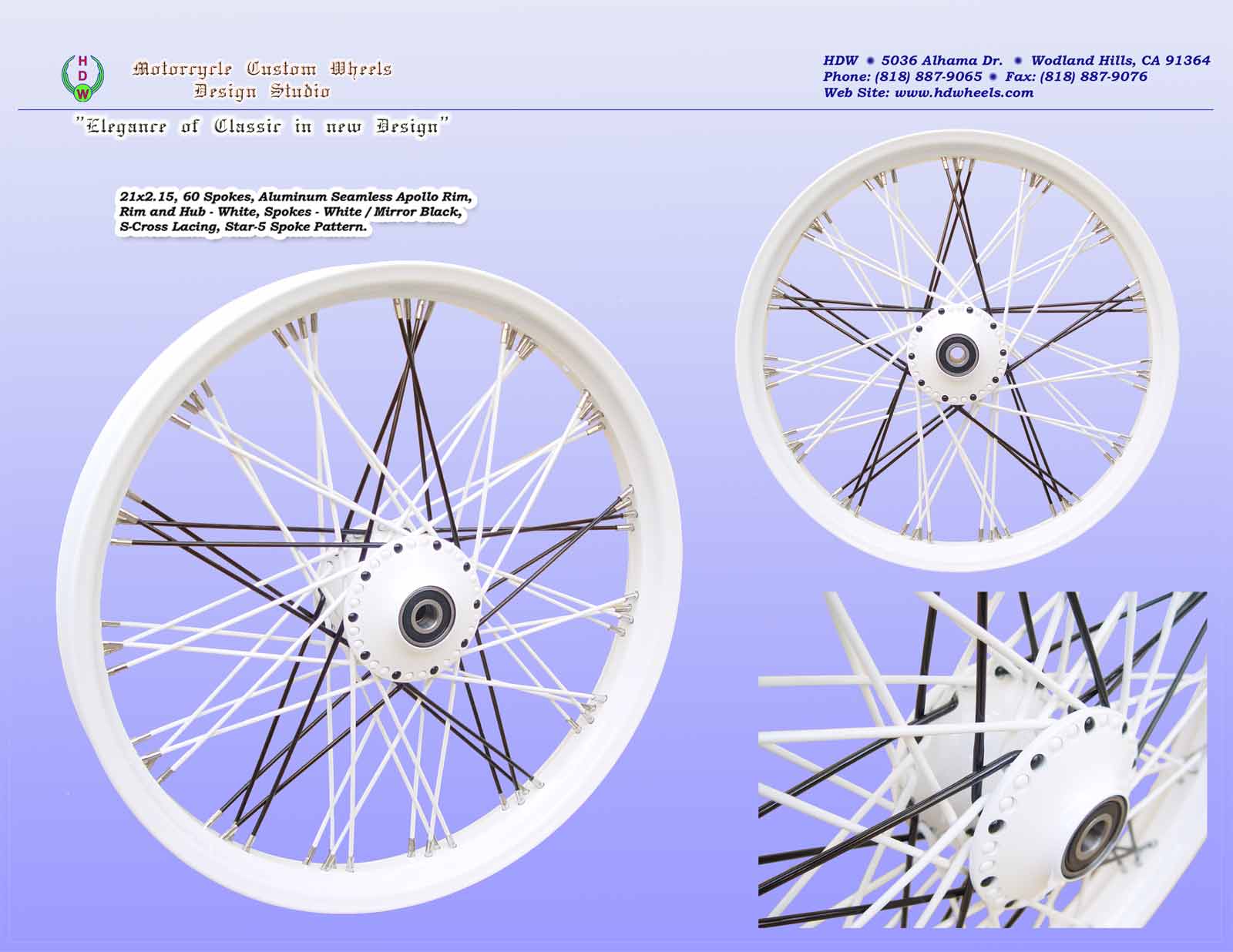 H
D
W

Motorcycle Custom Wheels
Design Studio

HDW • 5036 Alhama Dr. • Wodland Hills, CA 91364
Phone: (818) 887-9065 • Fax: (818) 887-9076
Web Site: www.hdwheels.com

"Elegance of Classic in new Design"

21x2.15, 60 Spokes, Aluminum Seamless Apollo Rim, Rim and Hub - White, Spokes - White / Mirror Black, S-Cross Lacing, Star-5 Spoke Pattern.